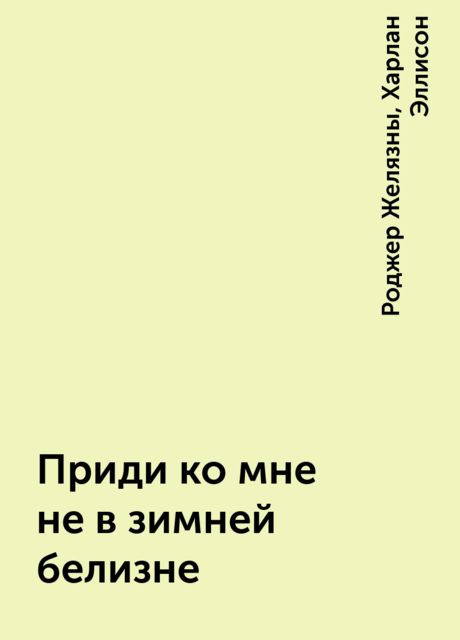 Роджер Желязны, Харлан Эллисон

Приди ко мне не в зимней белизне